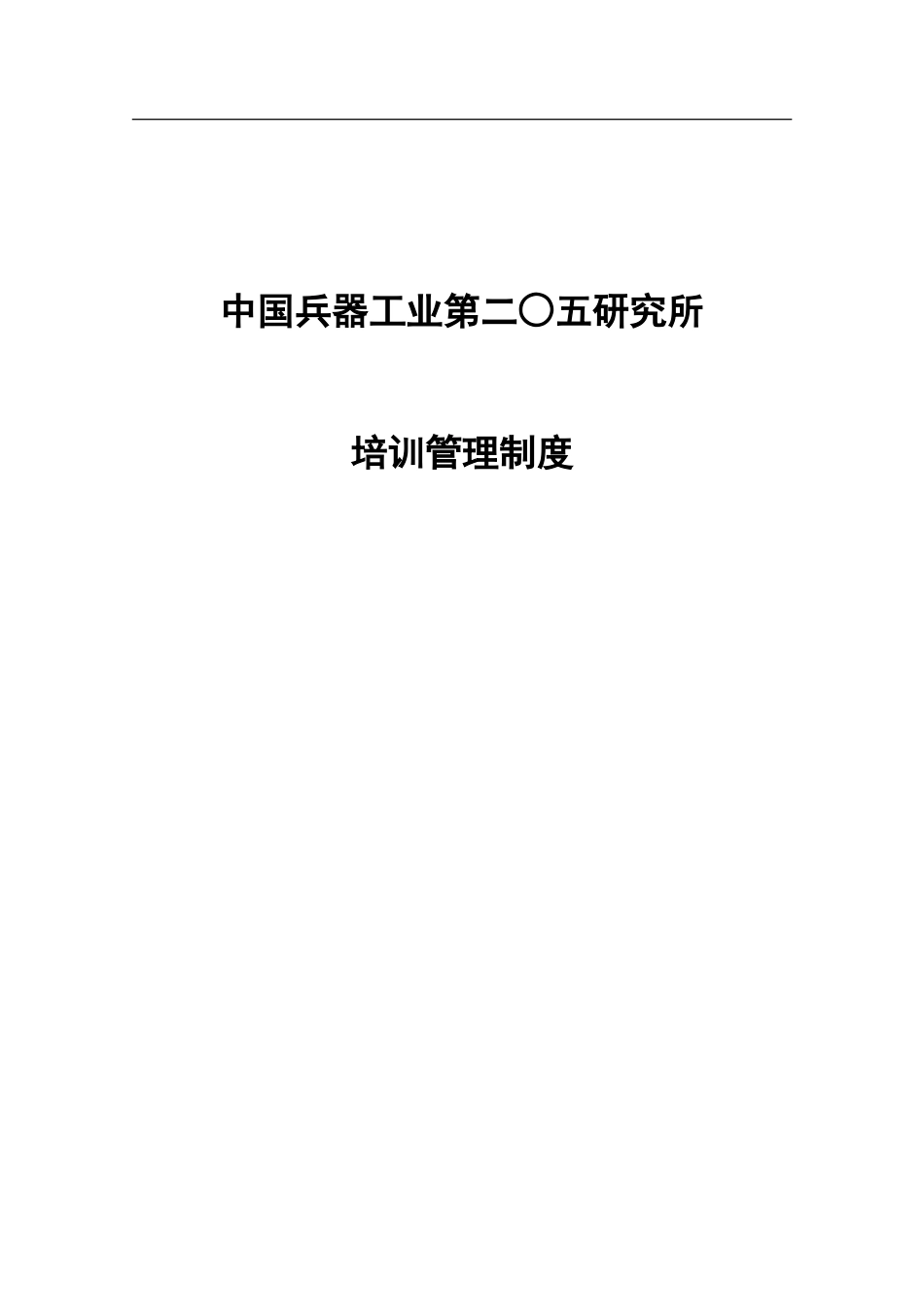 中国兵器工业第二〇五研究所

培训管理制度